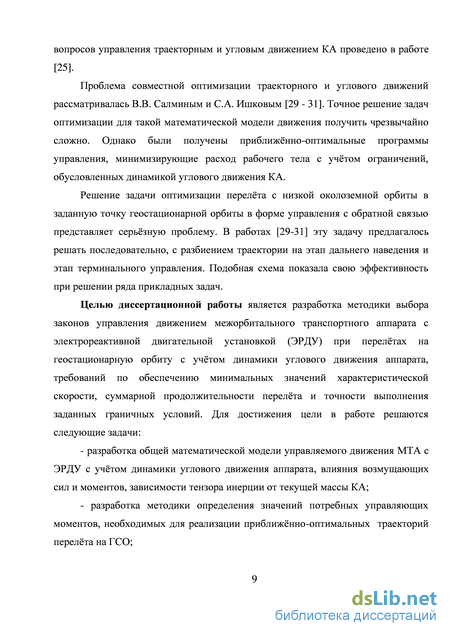 вопросов управления траекторным и угловым движением КА проведено в работе [25].

Проблема совместной оптимизации траекторного и углового движений рассматривалась В.В. Салминым и С.А. Ишковым [29 - 31]. Точное решение задач оптимизации для такой математической модели движения получить чрезвычайно сложно. Однако были получены приближённо-оптимальные программы управления, минимизирующие расход рабочего тела с учётом ограничений, обусловленных динамикой углового движения КА.

Решение задачи оптимизации перелёта с низкой околоземной орбиты в заданную точку геостационарной орбиты в форме управления с обратной связью представляет серьёзную проблему. В работах [29-31] эту задачу предлагалось решать последовательно, с разбиением траектории на этап дальнего наведения и этап терминального управления. Подобная схема показала свою эффективность при решении ряда прикладных задач.

Целью диссертационной работы является разработка методики выбора законов управления движением межорбитального транспортного аппарата с электрореактивной двигательной установкой (ЭРДУ) при перелётах на геостационарную орбиту с учётом динамики углового движения аппарата, требований по обеспечению минимальных значений характеристической скорости, суммарной продолжительности перелёта и точности выполнения заданных граничных условий. Для достижения цели в работе решаются следующие задачи:

- разработка общей математической модели управляемого движения МТА с ЭРДУ с учётом динамики углового движения аппарата, влияния возмущающих сил и моментов, зависимости тензора инерции от текущей массы КА;

- разработка методики определения значений потребных управляющих моментов, необходимых для реализации приближённо-оптимальных траекторий перелёта на ГСО;

9

dsLib.net
библиотека диссертаций